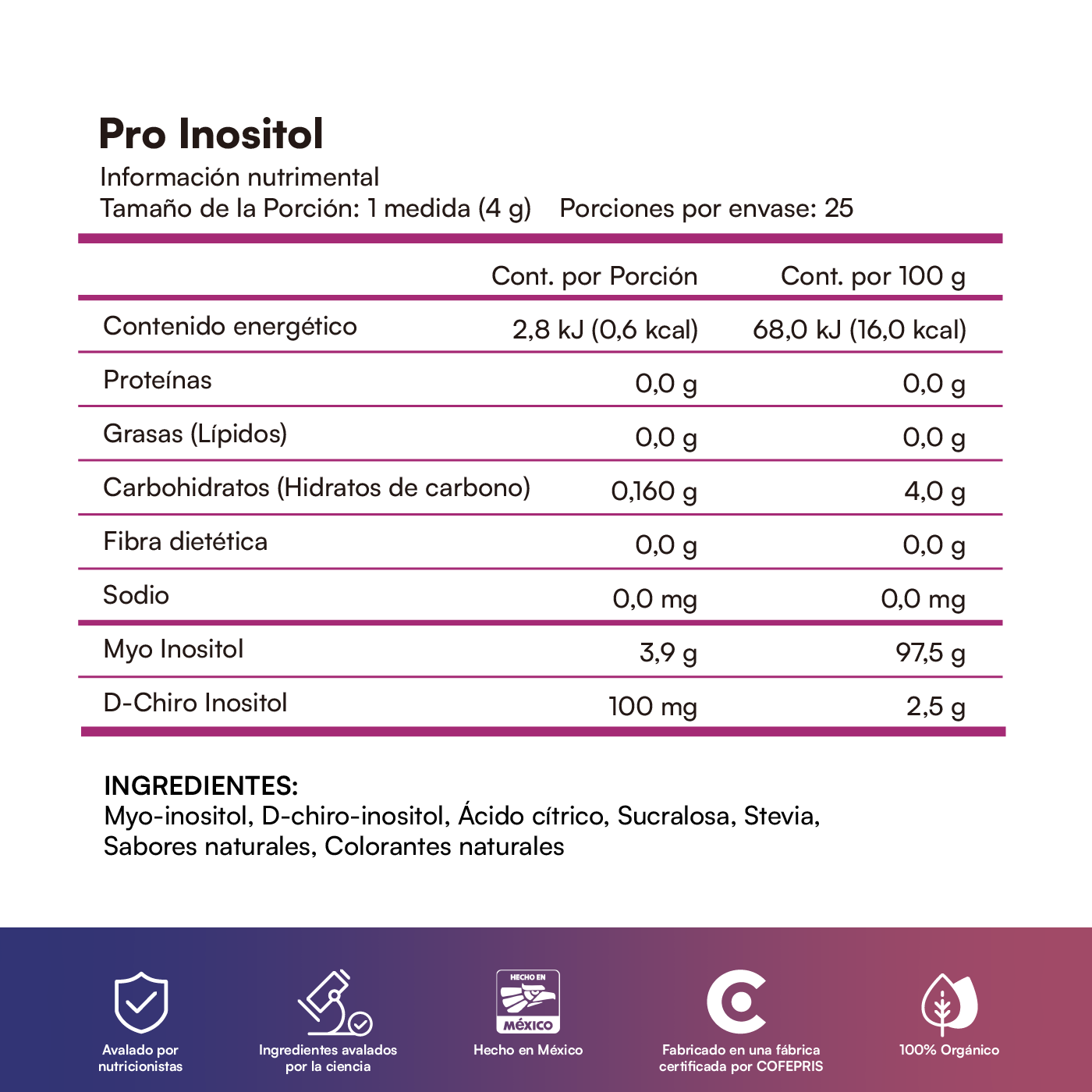 Pro Inositol
Información nutrimental
Tamaño de la Porción: 1 medida (4 g)  Porciones por envase: 25

| | Cont. por Porción | Cont. por 100 g |
|---|---|---|
| Contenido energético | 2,8 kJ (0,6 kcal) | 68,0 kJ (16,0 kcal) |
| Proteínas | 0,0 g | 0,0 g |
| Grasas (Lípidos) | 0,0 g | 0,0 g |
| Carbohidratos (Hidratos de carbono) | 0,160 g | 4,0 g |
| Fibra dietética | 0,0 g | 0,0 g |
| Sodio | 0,0 mg | 0,0 mg |
| Myo Inositol | 3,9 g | 97,5 g |
| D-Chiro Inositol | 100 mg | 2,5 g |

INGREDIENTES:
Myo-inositol, D-chiro-inositol, Ácido cítrico, Sucralosa, Stevia, Sabores naturales, Colorantes naturales

Avalado por nutricionistas

Ingredientes avalados por la ciencia

HECHO EN MÉXICO
Hecho en México

Fabricado en una fábrica certificada por COFEPRIS

100% Orgánico